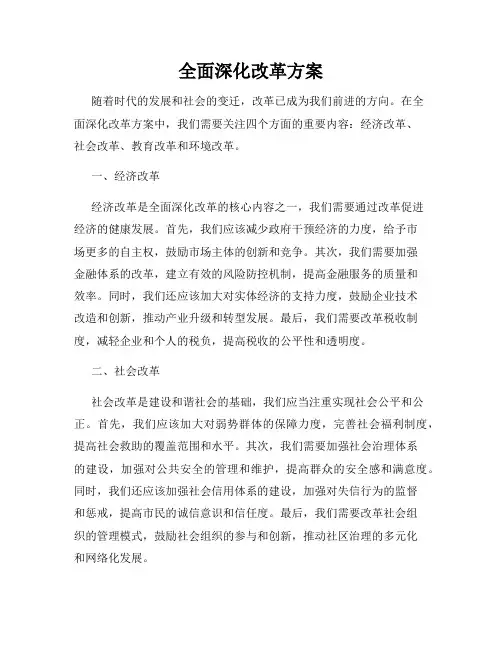 全面深化改革方案

随着时代的发展和社会的变迁，改革已成为我们前进的方向。在全面深化改革方案中，我们需要关注四个方面的重要内容：经济改革、社会改革、教育改革和环境改革。

一、经济改革

经济改革是全面深化改革的核心内容之一，我们需要通过改革促进经济的健康发展。首先，我们应该减少政府干预经济的力度，给予市场更多的自主权，鼓励市场主体的创新和竞争。其次，我们需要加强金融体系的改革，建立有效的风险防控机制，提高金融服务的质量和效率。同时，我们还应该加大对实体经济的支持力度，鼓励企业技术改造和创新，推动产业升级和转型发展。最后，我们需要改革税收制度，减轻企业和个人的税负，提高税收的公平性和透明度。

二、社会改革

社会改革是建设和谐社会的基础，我们应当注重实现社会公平和公正。首先，我们应该加大对弱势群体的保障力度，完善社会福利制度，提高社会救助的覆盖范围和水平。其次，我们需要加强社会治理体系的建设，加强对公共安全的管理和维护，提高群众的安全感和满意度。同时，我们还应该加强社会信用体系的建设，加强对失信行为的监督和惩戒，提高市民的诚信意识和信任度。最后，我们需要改革社会组织的管理模式，鼓励社会组织的参与和创新，推动社区治理的多元化和网络化发展。